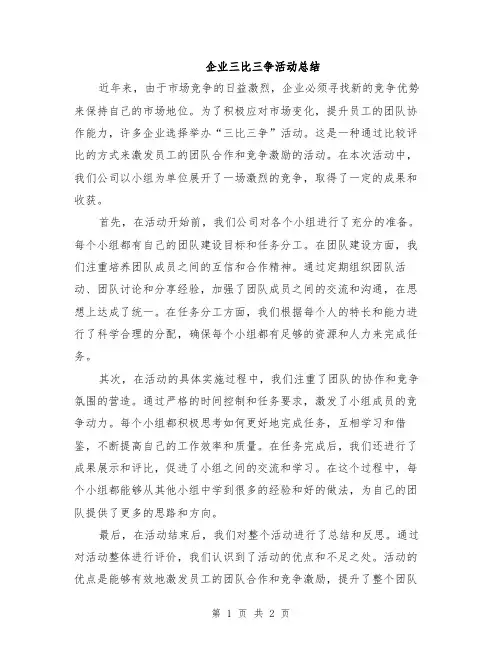 企业三比三争活动总结

近年来，由于市场竞争的日益激烈，企业必须寻找新的竞争优势来保持自己的市场地位。为了积极应对市场变化，提升员工的团队协作能力，许多企业选择举办“三比三争”活动。这是一种通过比较评比的方式来激发员工的团队合作和竞争激励的活动。在本次活动中，我们公司以小组为单位展开了一场激烈的竞争，取得了一定的成果和收获。

首先，在活动开始前，我们公司对各个小组进行了充分的准备。每个小组都有自己的团队建设目标和任务分工。在团队建设方面，我们注重培养团队成员之间的互信和合作精神。通过定期组织团队活动、团队讨论和分享经验，加强了团队成员之间的交流和沟通，在思想上达成了统一。在任务分工方面，我们根据每个人的特长和能力进行了科学合理的分配，确保每个小组都有足够的资源和人力来完成任务。

其次，在活动的具体实施过程中，我们注重了团队的协作和竞争氛围的营造。通过严格的时间控制和任务要求，激发了小组成员的竞争动力。每个小组都积极思考如何更好地完成任务，互相学习和借鉴，不断提高自己的工作效率和质量。在任务完成后，我们还进行了成果展示和评比，促进了小组之间的交流和学习。在这个过程中，每个小组都能够从其他小组中学到很多的经验和好的做法，为自己的团队提供了更多的思路和方向。

最后，在活动结束后，我们对整个活动进行了总结和反思。通过对活动整体进行评价，我们认识到了活动的优点和不足之处。活动的优点是能够有效地激发员工的团队合作和竞争激励，提升了整个团队

第 1 页 共 2 页